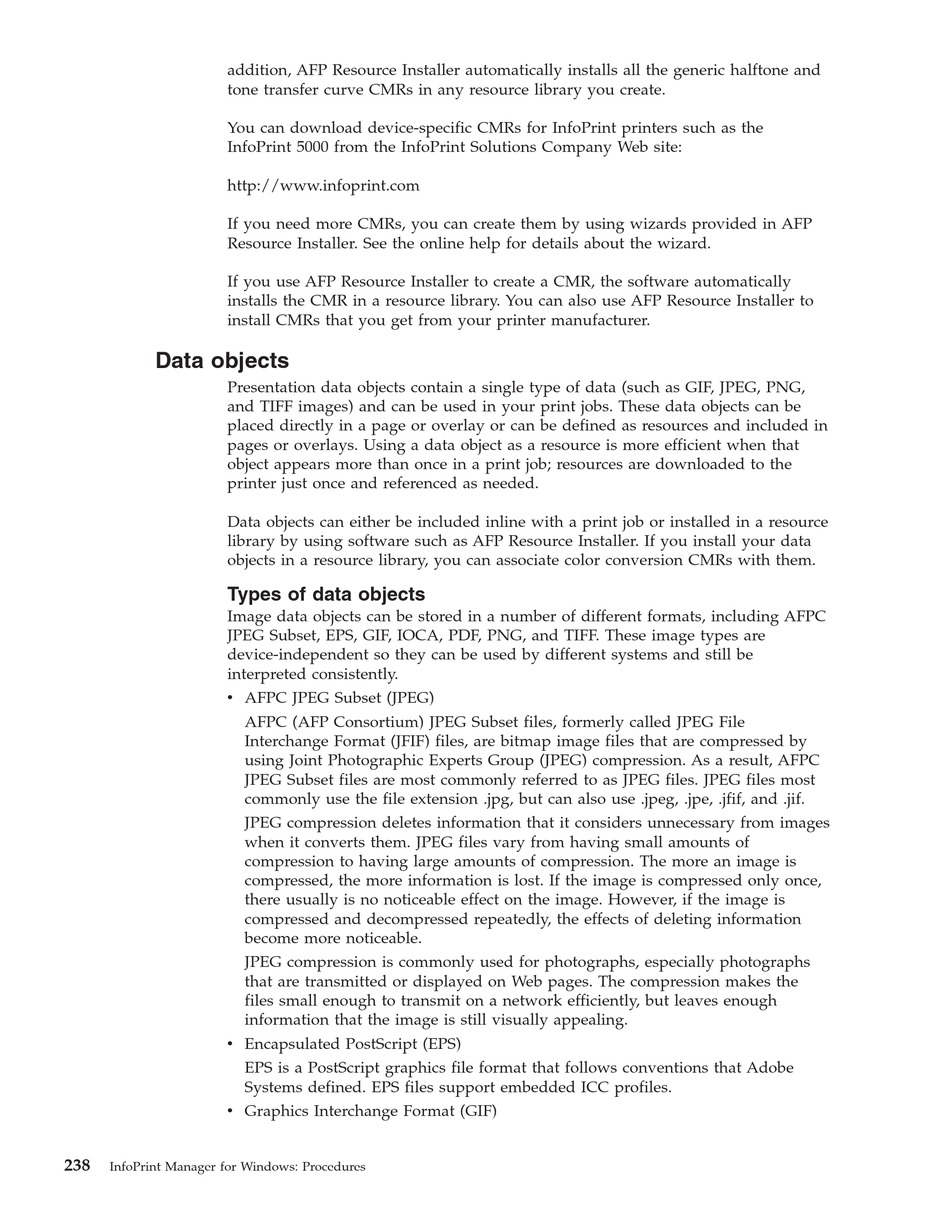 addition, AFP Resource Installer automatically installs all the generic halftone and tone transfer curve CMRs in any resource library you create.

You can download device-specific CMRs for InfoPrint printers such as the InfoPrint 5000 from the InfoPrint Solutions Company Web site:

http://www.infoprint.com

If you need more CMRs, you can create them by using wizards provided in AFP Resource Installer. See the online help for details about the wizard.

If you use AFP Resource Installer to create a CMR, the software automatically installs the CMR in a resource library. You can also use AFP Resource Installer to install CMRs that you get from your printer manufacturer.

Data objects

Presentation data objects contain a single type of data (such as GIF, JPEG, PNG, and TIFF images) and can be used in your print jobs. These data objects can be placed directly in a page or overlay or can be defined as resources and included in pages or overlays. Using a data object as a resource is more efficient when that object appears more than once in a print job; resources are downloaded to the printer just once and referenced as needed.

Data objects can either be included inline with a print job or installed in a resource library by using software such as AFP Resource Installer. If you install your data objects in a resource library, you can associate color conversion CMRs with them.

Types of data objects

Image data objects can be stored in a number of different formats, including AFPC JPEG Subset, EPS, GIF, IOCA, PDF, PNG, and TIFF. These image types are device-independent so they can be used by different systems and still be interpreted consistently.

• AFPC JPEG Subset (JPEG)

AFPC (AFP Consortium) JPEG Subset files, formerly called JPEG File Interchange Format (JFIF) files, are bitmap image files that are compressed by using Joint Photographic Experts Group (JPEG) compression. As a result, AFPC JPEG Subset files are most commonly referred to as JPEG files. JPEG files most commonly use the file extension .jpg, but can also use .jpeg, .jpe, .jfif, and .jif.

JPEG compression deletes information that it considers unnecessary from images when it converts them. JPEG files vary from having small amounts of compression to having large amounts of compression. The more an image is compressed, the more information is lost. If the image is compressed only once, there usually is no noticeable effect on the image. However, if the image is compressed and decompressed repeatedly, the effects of deleting information become more noticeable.

JPEG compression is commonly used for photographs, especially photographs that are transmitted or displayed on Web pages. The compression makes the files small enough to transmit on a network efficiently, but leaves enough information that the image is still visually appealing.

• Encapsulated PostScript (EPS)

EPS is a PostScript graphics file format that follows conventions that Adobe Systems defined. EPS files support embedded ICC profiles.

• Graphics Interchange Format (GIF)

238 InfoPrint Manager for Windows: Procedures